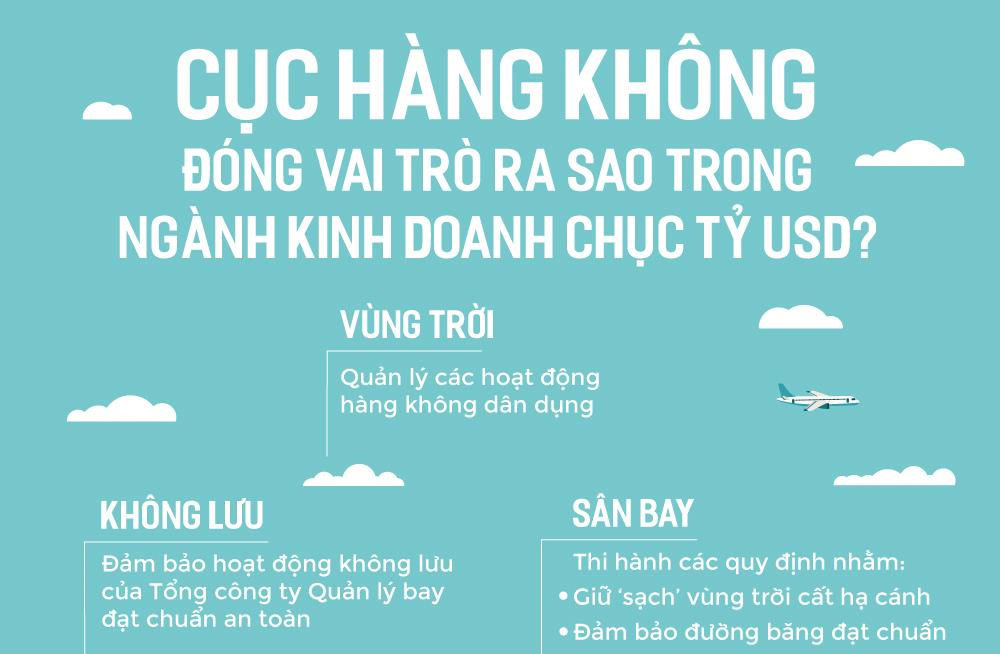 CỤC HÀNG KHÔNG
ĐÓNG VAI TRÒ RA SAO TRONG
NGÀNH KINH DOANH CHỤC TỶ USD?

VÙNG TRỜI

Quản lý các hoạt động hàng không dân dụng

KHÔNG LƯU

Đảm bảo hoạt động không lưu của Tổng công ty Quản lý bay đạt chuẩn an toàn

SÂN BAY

Thi hành các quy định nhằm:
• Giữ 'sạch' vùng trời cất hạ cánh
• Đảm bảo đường băng đạt chuẩn